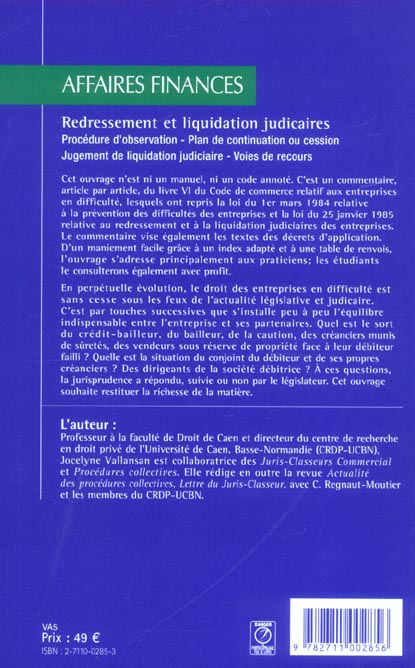 AFFAIRES FINANCES

Redressement et liquidation judicaires
Procédure d'observation - Plan de continuation ou cession
Jugement de liquidation judiciaire - Voies de recours

Cet ouvrage n'est ni un manuel, ni un code annoté. C'est un commentaire, article par article, du livre VI du Code de commerce relatif aux entreprises en difficulté, lesquels ont repris la loi du 1er mars 1984 relative à la prévention des difficultés des entreprises et la loi du 25 janvier 1985 relative au redressement et à la liquidation judiciaires des entreprises. Le commentaire vise également les textes des décrets d'application. D'un maniement facile grâce à un index adapté et à une table de renvois, l'ouvrage s'adresse principalement aux praticiens; les étudiants le consulterons également avec profit.

En perpétuelle évolution, le droit des entreprises en difficulté est sans cesse sous les feux de l'actualité législative et judicaire. C'est par touches successives que s'installe peu à peu l'équilibre indispensable entre l'entreprise et ses partenaires. Quel est le sort du crédit-bailleur, du bailleur, de la caution, des créanciers munis de sûretés, des vendeurs sous réserve de propriété face à leur débiteur failli ? Quelle est la situation du conjoint du débiteur et de ses propres créanciers ? Des dirigeants de la société débitrice ? À ces questions, la jurisprudence a répondu, suivie ou non par le législateur. Cet ouvrage souhaite restituer la richesse de la matière.

L'auteur :
Professeur à la faculté de Droit de Caen et directeur du centre de recherche en droit privé de l'Université de Caen, Basse-Normandie (CRDP-UCBN), Jocelyne Vallansan est collaboratrice des Juris-Classeurs Commercial et Procédures collectives. Elle rédige en outre la revue Actualité des procédures collectives, Lettre du Juris-Classeur, avec C. Regnaut-Moutier et les membres du CRDP-UCBN.

VA5
Prix : 49 €
ISBN : 2-7110-0285-3

DANGER

9 782711 002856